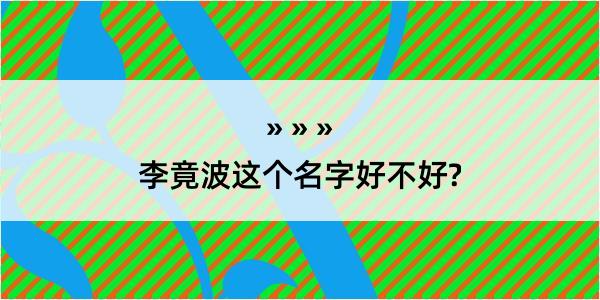 » » »

李竟波这个名字好不好?